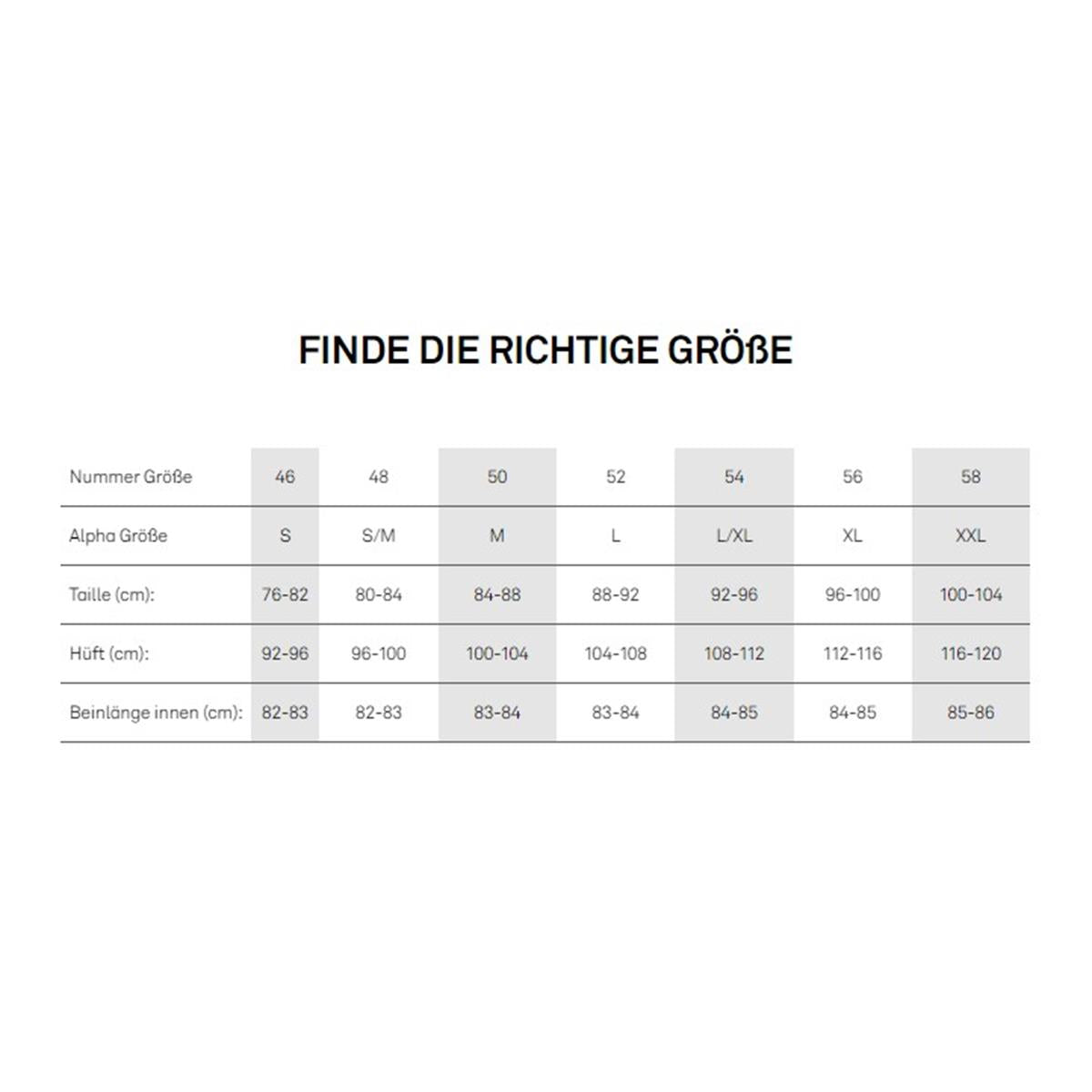 FINDE DIE RICHTIGE GRÖßE

| Nummer Größe | 46 | 48 | 50 | 52 | 54 | 56 | 58 |
|---|---|---|---|---|---|---|---|
| Alpha Größe | S | S/M | M | L | L/XL | XL | XXL |
| Taille (cm): | 76-82 | 80-84 | 84-88 | 88-92 | 92-96 | 96-100 | 100-104 |
| Hüft (cm): | 92-96 | 96-100 | 100-104 | 104-108 | 108-112 | 112-116 | 116-120 |
| Beinlänge innen (cm): | 82-83 | 82-83 | 83-84 | 83-84 | 84-85 | 84-85 | 85-86 |